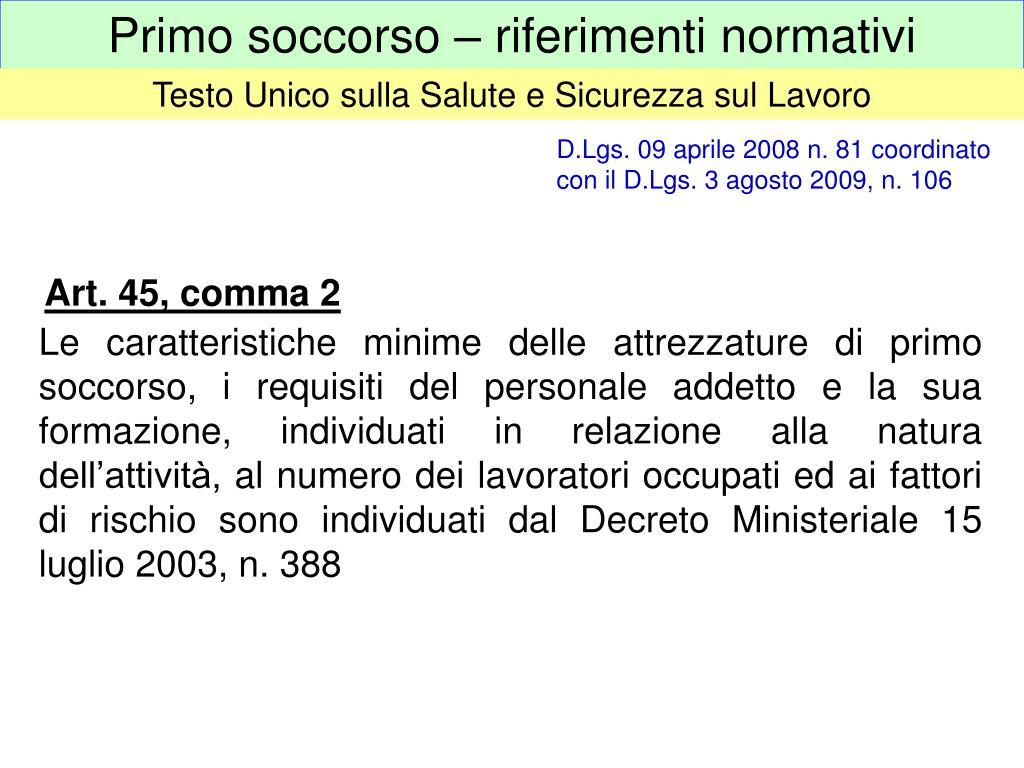 Primo soccorso – riferimenti normativi

Testo Unico sulla Salute e Sicurezza sul Lavoro

D.Lgs. 09 aprile 2008 n. 81 coordinato con il D.Lgs. 3 agosto 2009, n. 106

Art. 45, comma 2

Le caratteristiche minime delle attrezzature di primo soccorso, i requisiti del personale addetto e la sua formazione, individuati in relazione alla natura dell’attività, al numero dei lavoratori occupati ed ai fattori di rischio sono individuati dal Decreto Ministeriale 15 luglio 2003, n. 388